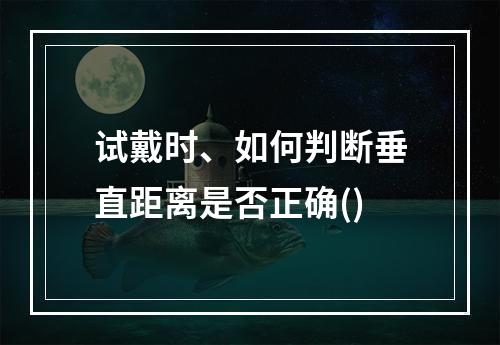 试戴时、如何判断垂直距离是否正确()